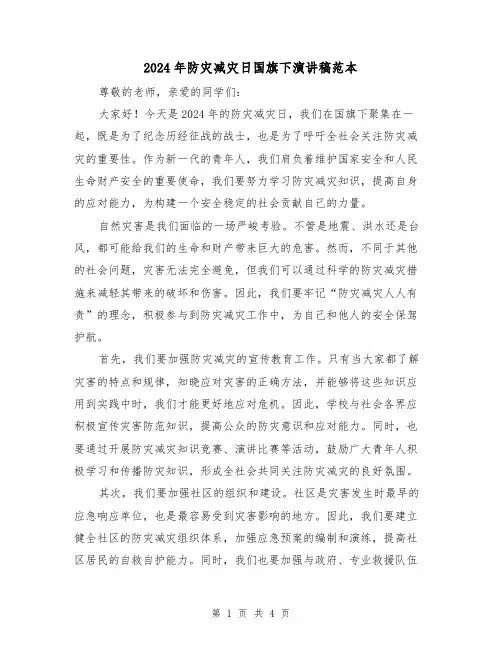 2024年防灾减灾日国旗下演讲稿范本

尊敬的老师，亲爱的同学们:

大家好！今天是2024年的防灾减灾日，我们在国旗下聚集在一起，既是为了纪念历经征战的战士，也是为了呼吁全社会关注防灾减灾的重要性。作为新一代的青年人，我们肩负着维护国家安全和人民生命财产安全的重要使命，我们要努力学习防灾减灾知识，提高自身的应对能力，为构建一个安全稳定的社会贡献自己的力量。

自然灾害是我们面临的一场严峻考验。不管是地震、洪水还是台风，都可能给我们的生命和财产带来巨大的危害。然而，不同于其他的社会问题，灾害无法完全避免，但我们可以通过科学的防灾减灾措施来减轻其带来的破坏和伤害。因此，我们要牢记“防灾减灾人人有责”的理念，积极参与到防灾减灾工作中，为自己和他人的安全保驾护航。

首先，我们要加强防灾减灾的宣传教育工作。只有当大家都了解灾害的特点和规律，知晓应对灾害的正确方法，并能够将这些知识应用到实践中时，我们才能更好地应对危机。因此，学校与社会各界应积极宣传灾害防范知识，提高公众的防灾意识和应对能力。同时，也要通过开展防灾减灾知识竞赛、演讲比赛等活动，鼓励广大青年人积极学习和传播防灾知识，形成全社会共同关注防灾减灾的良好氛围。

其次，我们要加强社区的组织和建设。社区是灾害发生时最早的应急响应单位，也是最容易受到灾害影响的地方。因此，我们要建立健全社区的防灾减灾组织体系，加强应急预案的编制和演练，提高社区居民的自救自护能力。同时，我们也要加强与政府、专业救援队伍

第 1 页 共 4 页